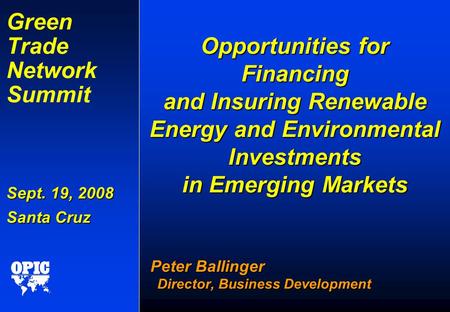 Green Trade Network Summit

Sept. 19, 2008
Santa Cruz

OPIC

Opportunities for Financing and Insuring Renewable Energy and Environmental Investments in Emerging Markets

Peter Ballinger
Director, Business Development